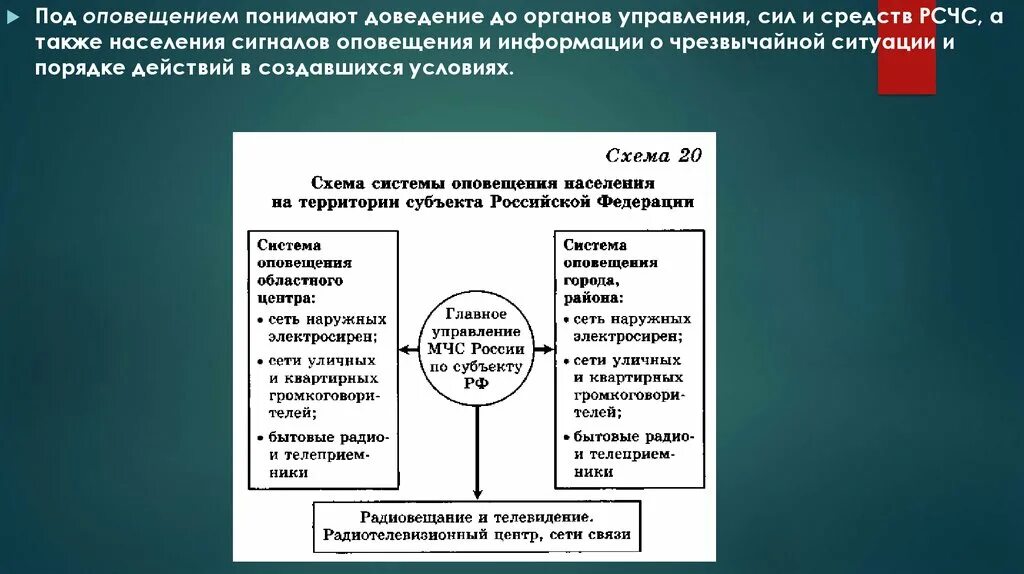 Под оповещением понимают доведение до органов управления, сил и средств РСЧС, а также населения сигналов оповещения и информации о чрезвычайной ситуации и порядке действий в создавшихся условиях.

Схема 20

Схема системы оповещения населения на территории субъекта Российской Федерации

Система оповещения областного центра:
• сеть наружных электросирен;
• сети уличных и квартирных громкоговорителей;
• бытовые радио- и телеприемники

Главное управление МЧС России по субъекту РФ

Система оповещения города, района:
• сеть наружных электросирен;
• сети уличных и квартирных громкоговорителей;
• бытовые радио- и телеприемники

Радиовещание и телевидение. Радиотелевизионный центр, сети связи